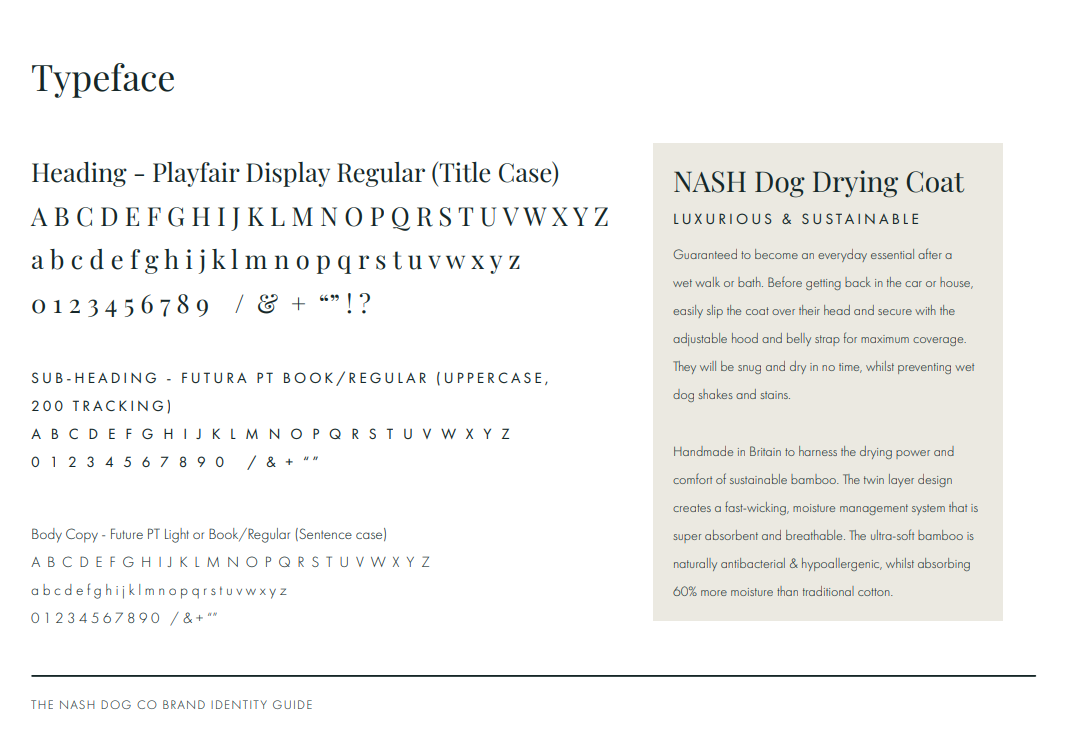 Typeface

Heading - Playfair Display Regular (Title Case)
A B C D E F G H I J K L M N O P Q R S T U V W X Y Z
a b c d e f g h i j k l m n o p q r s t u v w x y z
0 1 2 3 4 5 6 7 8 9 / & + “” ! ?

SUB-HEADING - FUTURA PT BOOK/REGULAR (UPPERCASE, 200 TRACKING)
A B C D E F G H I J K L M N O P Q R S T U V W X Y Z
0 1 2 3 4 5 6 7 8 9 0 / & + “”

Body Copy - Future PT Light or Book/Regular (Sentence case)
A B C D E F G H I J K L M N O P Q R S T U V W X Y Z
a b c d e f g h i j k l m n o p q r s t u v w x y z
0 1 2 3 4 5 6 7 8 9 0 / & + “”

NASH Dog Drying Coat
LUXURIOUS & SUSTAINABLE

Guaranteed to become an everyday essential after a wet walk or bath. Before getting back in the car or house, easily slip the coat over their head and secure with the adjustable hood and belly strap for maximum coverage. They will be snug and dry in no time, whilst preventing wet dog shakes and stains.

Handmade in Britain to harness the drying power and comfort of sustainable bamboo. The twin layer design creates a fast-wicking, moisture management system that is super absorbent and breathable. The ultra-soft bamboo is naturally antibacterial & hypoallergenic, whilst absorbing 60% more moisture than traditional cotton.

THE NASH DOG CO BRAND IDENTITY GUIDE